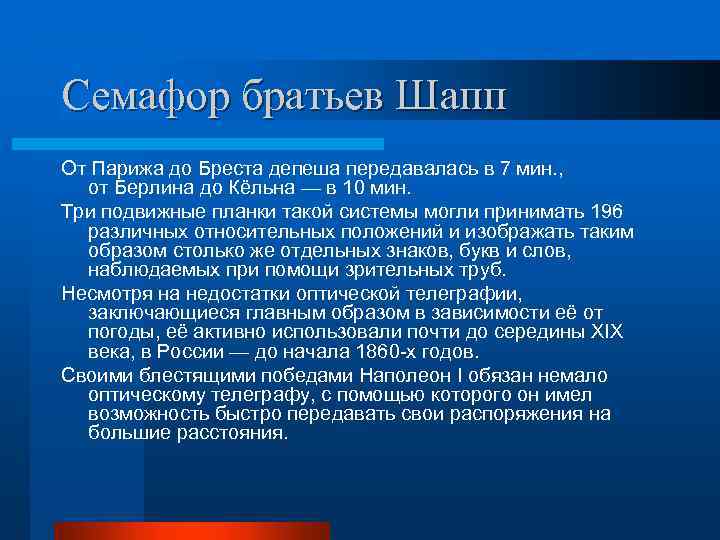 Семафор братьев Шапп

От Парижа до Бреста депеша передавалась в 7 мин., от Берлина до Кёльна — в 10 мин.

Три подвижные планки такой системы могли принимать 196 различных относительных положений и изображать таким образом столько же отдельных знаков, букв и слов, наблюдаемых при помощи зрительных труб.

Несмотря на недостатки оптической телеграфии, заключающиеся главным образом в зависимости её от погоды, её активно использовали почти до середины XIX века, в России — до начала 1860-х годов.

Своими блестящими победами Наполеон I обязан немало оптическому телеграфу, с помощью которого он имел возможность быстро передавать свои распоряжения на большие расстояния.